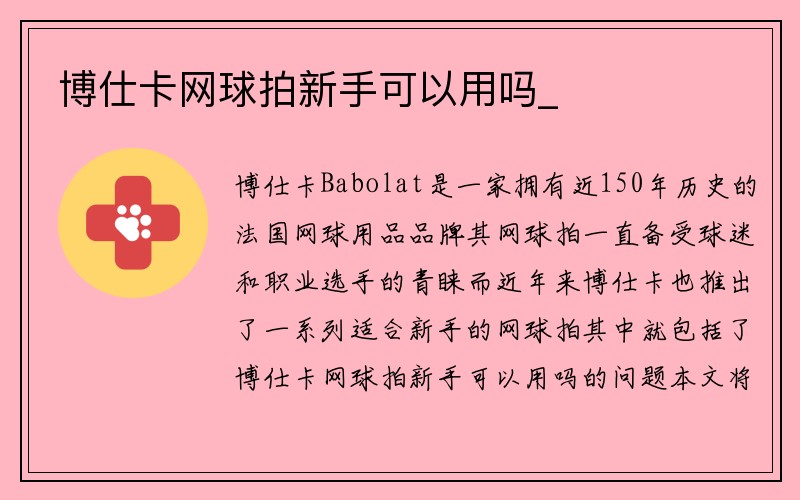 博仕卡网球拍新手可以用吗_

博仕卡Babolat是一家拥有近150年历史的法国网球用品品牌其网球拍一直备受球迷和职业选手的青睐而近年来博仕卡也推出了一系列适合新手的网球拍其中就包括了博仕卡网球拍新手可以用吗的问题本文将